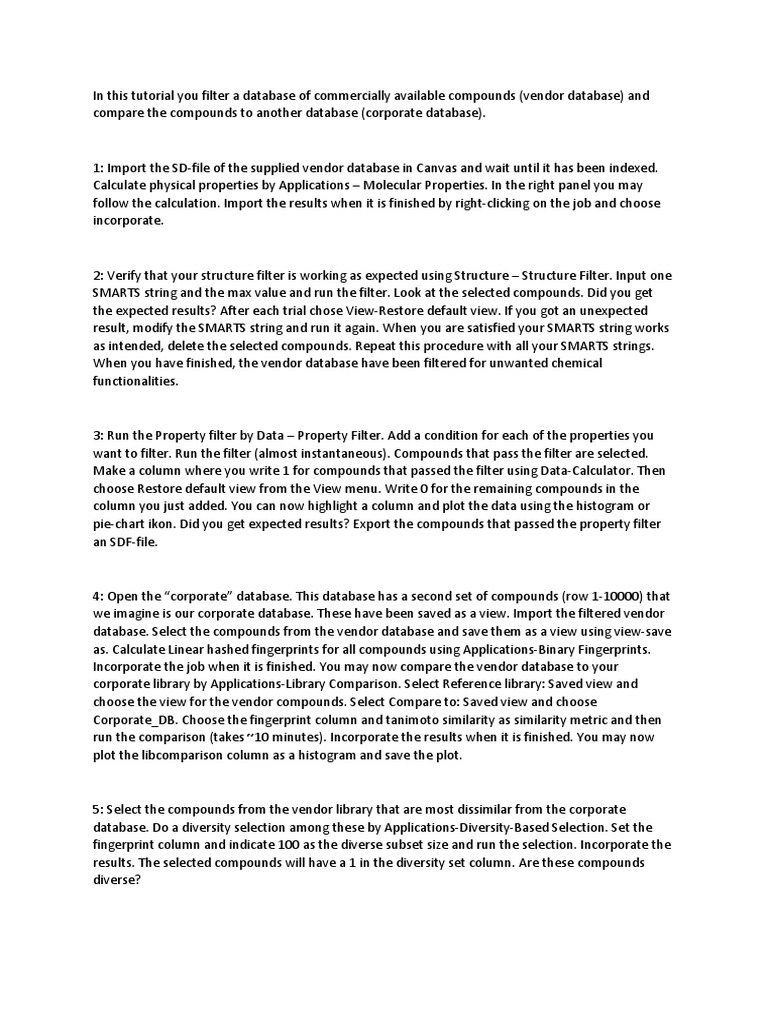 In this tutorial you filter a database of commercially available compounds (vendor database) and compare the compounds to another database (corporate database).

1: Import the SD-file of the supplied vendor database in Canvas and wait until it has been indexed. Calculate physical properties by Applications – Molecular Properties. In the right panel you may follow the calculation. Import the results when it is finished by right-clicking on the job and choose incorporate.

2: Verify that your structure filter is working as expected using Structure – Structure Filter. Input one SMARTS string and the max value and run the filter. Look at the selected compounds. Did you get the expected results? After each trial chose View-Restore default view. If you got an unexpected result, modify the SMARTS string and run it again. When you are satisfied your SMARTS string works as intended, delete the selected compounds. Repeat this procedure with all your SMARTS strings. When you have finished, the vendor database have been filtered for unwanted chemical functionalities.

3: Run the Property filter by Data – Property Filter. Add a condition for each of the properties you want to filter. Run the filter (almost instantaneous). Compounds that pass the filter are selected. Make a column where you write 1 for compounds that passed the filter using Data-Calculator. Then choose Restore default view from the View menu. Write 0 for the remaining compounds in the column you just added. You can now highlight a column and plot the data using the histogram or pie-chart ikon. Did you get expected results? Export the compounds that passed the property filter an SDF-file.

4: Open the "corporate" database. This database has a second set of compounds (row 1-10000) that we imagine is our corporate database. These have been saved as a view. Import the filtered vendor database. Select the compounds from the vendor database and save them as a view using view-save as. Calculate Linear hashed fingerprints for all compounds using Applications-Binary Fingerprints. Incorporate the job when it is finished. You may now compare the vendor database to your corporate library by Applications-Library Comparison. Select Reference library: Saved view and choose the view for the vendor compounds. Select Compare to: Saved view and choose Corporate_DB. Choose the fingerprint column and tanimoto similarity as similarity metric and then run the comparison (takes ~10 minutes). Incorporate the results when it is finished. You may now plot the libcomparison column as a histogram and save the plot.

5: Select the compounds from the vendor library that are most dissimilar from the corporate database. Do a diversity selection among these by Applications-Diversity-Based Selection. Set the fingerprint column and indicate 100 as the diverse subset size and run the selection. Incorporate the results. The selected compounds will have a 1 in the diversity set column. Are these compounds diverse?